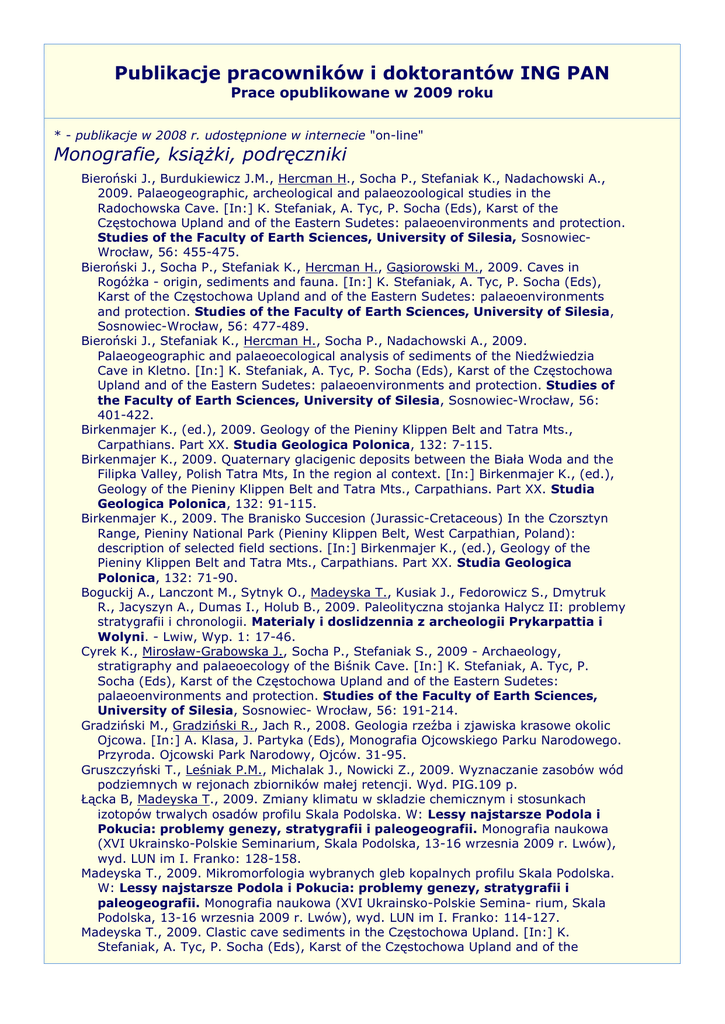 Publikacje pracowników i doktorantów ING PAN
Prace opublikowane w 2009 roku

* - publikacje w 2008 r. udostępnione w internecie "on-line"

Monografie, książki, podręczniki

Bieroński J., Burdukiewicz J.M., Hercman H., Socha P., Stefaniak K., Nadachowski A., 2009. Palaeogeographic, archeological and palaeozoological studies in the Radochowska Cave. [In:] K. Stefaniak, A. Tyc, P. Socha (Eds), Karst of the Częstochowa Upland and of the Eastern Sudetes: palaeoenvironments and protection. Studies of the Faculty of Earth Sciences, University of Silesia, Sosnowiec-Wrocław, 56: 455-475.

Bieroński J., Socha P., Stefaniak K., Hercman H., Gąsiorowski M., 2009. Caves in Rogóżka - origin, sediments and fauna. [In:] K. Stefaniak, A. Tyc, P. Socha (Eds), Karst of the Częstochowa Upland and of the Eastern Sudetes: palaeoenvironments and protection. Studies of the Faculty of Earth Sciences, University of Silesia, Sosnowiec-Wrocław, 56: 477-489.

Bieroński J., Stefaniak K., Hercman H., Socha P., Nadachowski A., 2009. Palaeogeographic and palaeoecological analysis of sediments of the Niedźwiedzia Cave in Kletno. [In:] K. Stefaniak, A. Tyc, P. Socha (Eds), Karst of the Częstochowa Upland and of the Eastern Sudetes: palaeoenvironments and protection. Studies of the Faculty of Earth Sciences, University of Silesia, Sosnowiec-Wrocław, 56: 401-422.

Birkenmajer K., (ed.), 2009. Geology of the Pieniny Klippen Belt and Tatra Mts., Carpathians. Part XX. Studia Geologica Polonica, 132: 7-115.

Birkenmajer K., 2009. Quaternary glacigenic deposits between the Biała Woda and the Filipka Valley, Polish Tatra Mts, In the region al context. [In:] Birkenmajer K., (ed.), Geology of the Pieniny Klippen Belt and Tatra Mts., Carpathians. Part XX. Studia Geologica Polonica, 132: 91-115.

Birkenmajer K., 2009. The Branisko Succesion (Jurassic-Cretaceous) In the Czorsztyn Range, Pieniny National Park (Pieniny Klippen Belt, West Carpathian, Poland): description of selected field sections. [In:] Birkenmajer K., (ed.), Geology of the Pieniny Klippen Belt and Tatra Mts., Carpathians. Part XX. Studia Geologica Polonica, 132: 71-90.

Boguckij A., Lanczont M., Sytnyk O., Madeyska T., Kusiak J., Fedorowicz S., Dmytruk R., Jacyszyn A., Dumas I., Holub B., 2009. Paleolityczna stojanka Halycz II: problemy stratygrafii i chronologii. Materialy i doslidzennia z archeologii Prykarpattia i Wolyni. - Lwiw, Wyp. 1: 17-46.

Cyrek K., Mirosław-Grabowska J., Socha P., Stefaniak S., 2009 - Archaeology, stratigraphy and palaeoecology of the Biśnik Cave. [In:] K. Stefaniak, A. Tyc, P. Socha (Eds), Karst of the Częstochowa Upland and of the Eastern Sudetes: palaeoenvironments and protection. Studies of the Faculty of Earth Sciences, University of Silesia, Sosnowiec- Wrocław, 56: 191-214.

Gradziński M., Gradziński R., Jach R., 2008. Geologia rzeźba i zjawiska krasowe okolic Ojcowa. [In:] A. Klasa, J. Partyka (Eds), Monografia Ojcowskiego Parku Narodowego. Przyroda. Ojcowski Park Narodowy, Ojców. 31-95.

Gruszczyński T., Leśniak P.M., Michalak J., Nowicki Z., 2009. Wyznaczanie zasobów wód podziemnych w rejonach zbiorników małej retencji. Wyd. PIG.109 p.

Łącka B, Madeyska T., 2009. Zmiany klimatu w skladzie chemicznym i stosunkach izotopów trwalych osadów profilu Skala Podolska. W: Lessy najstarsze Podola i Pokucia: problemy genezy, stratygrafii i paleogeografii. Monografia naukowa (XVI Ukrainsko-Polskie Seminarium, Skala Podolska, 13-16 wrzesnia 2009 r. Lwów), wyd. LUN im I. Franko: 128-158.

Madeyska T., 2009. Mikromorfologia wybranych gleb kopalnych profilu Skala Podolska. W: Lessy najstarsze Podola i Pokucia: problemy genezy, stratygrafii i paleogeografii. Monografia naukowa (XVI Ukrainsko-Polskie Semina- rium, Skala Podolska, 13-16 wrzesnia 2009 r. Lwów), wyd. LUN im I. Franko: 114-127.

Madeyska T., 2009. Clastic cave sediments in the Częstochowa Upland. [In:] K. Stefaniak, A. Tyc, P. Socha (Eds), Karst of the Częstochowa Upland and of the